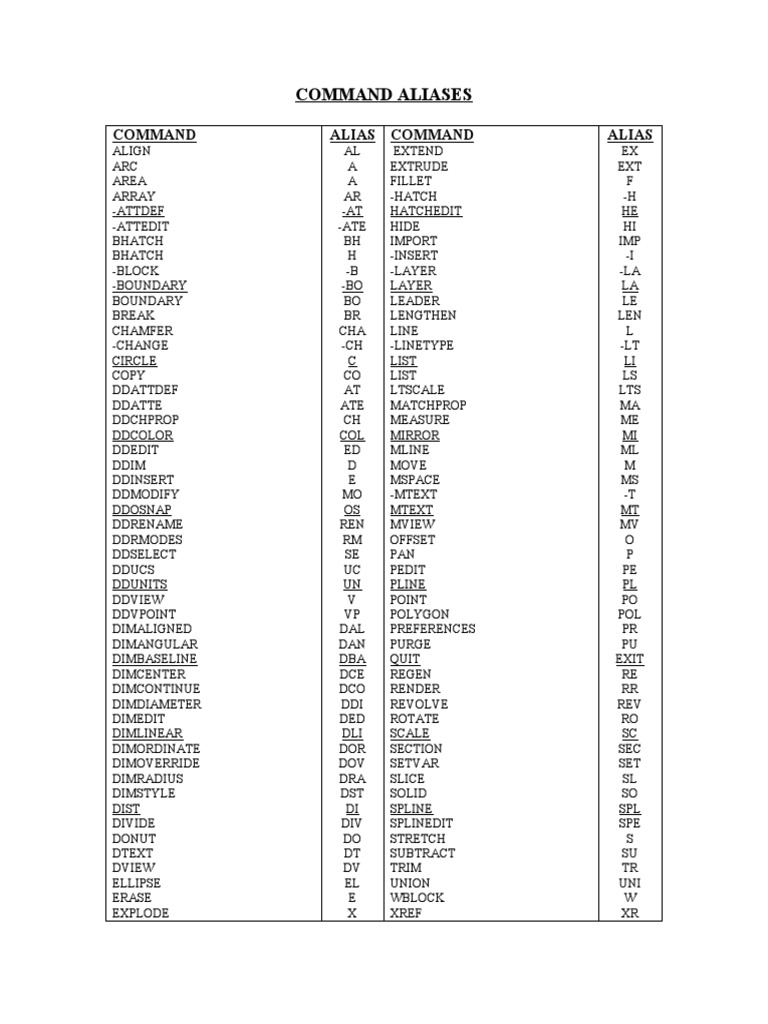 COMMAND ALIASES

| COMMAND | ALIAS | COMMAND | ALIAS |
|---|---|---|---|
| ALIGN | AL | EXTEND | EX |
| ARC | A | EXTRUDE | EXT |
| AREA | A | FILLET | F |
| ARRAY | AR | -HATCH | -H |
| -ATTDEF | -AT | HATCHEDIT | HE |
| -ATTEDIT | -ATE | HIDE | HI |
| BHATCH | BH | IMPORT | IMP |
| BHATCH | H | -INSERT | -I |
| -BLOCK | -B | -LAYER | -LA |
| -BOUNDARY | -BO | LAYER | LA |
| BOUNDARY | BO | LEADER | LE |
| BREAK | BR | LENGTHEN | LEN |
| CHAMFER | CHA | LINE | L |
| -CHANGE | -CH | -LINETYPE | -LT |
| CIRCLE | C | LIST | LI |
| COPY | CO | LIST | LS |
| DDATTDEF | AT | LTSCALE | LTS |
| DDATTE | ATE | MATCHPROP | MA |
| DDCHPROP | CH | MEASURE | ME |
| DDCOLOR | COL | MIRROR | MI |
| DDEDIT | ED | MLINE | ML |
| DDIM | D | MOVE | M |
| DDINSERT | E | MSPACE | MS |
| DDMODIFY | MO | -MTEXT | -T |
| DDOSNAP | OS | MTEXT | MT |
| DDRENAME | REN | MVIEW | MV |
| DDRMODES | RM | OFFSET | O |
| DDSELECT | SE | PAN | P |
| DDUCS | UC | PEDIT | PE |
| DDUNITS | UN | PLINE | PL |
| DDVIEW | V | POINT | PO |
| DDVPOINT | VP | POLYGON | POL |
| DIMALIGNED | DAL | PREFERENCES | PR |
| DIMANGULAR | DAN | PURGE | PU |
| DIMBASELINE | DBA | QUIT | EXIT |
| DIMCENTER | DCE | REGEN | RE |
| DIMCONTINUE | DCO | RENDER | RR |
| DIMDIAMETER | DDI | REVOLVE | REV |
| DIMEDIT | DED | ROTATE | RO |
| DIMLINEAR | DLI | SCALE | SC |
| DIMORDINATE | DOR | SECTION | SEC |
| DIMOVERRIDE | DOV | SETVAR | SET |
| DIMRADIUS | DRA | SLICE | SL |
| DIMSTYLE | DST | SOLID | SO |
| DIST | DI | SPLINE | SPL |
| DIVIDE | DIV | SPLINEDIT | SPE |
| DONUT | DO | STRETCH | S |
| DTEXT | DT | SUBTRACT | SU |
| DVIEW | DV | TRIM | TR |
| ELLIPSE | EL | UNION | UNI |
| ERASE | E | WBLOCK | W |
| EXPLODE | X | XREF | XR |